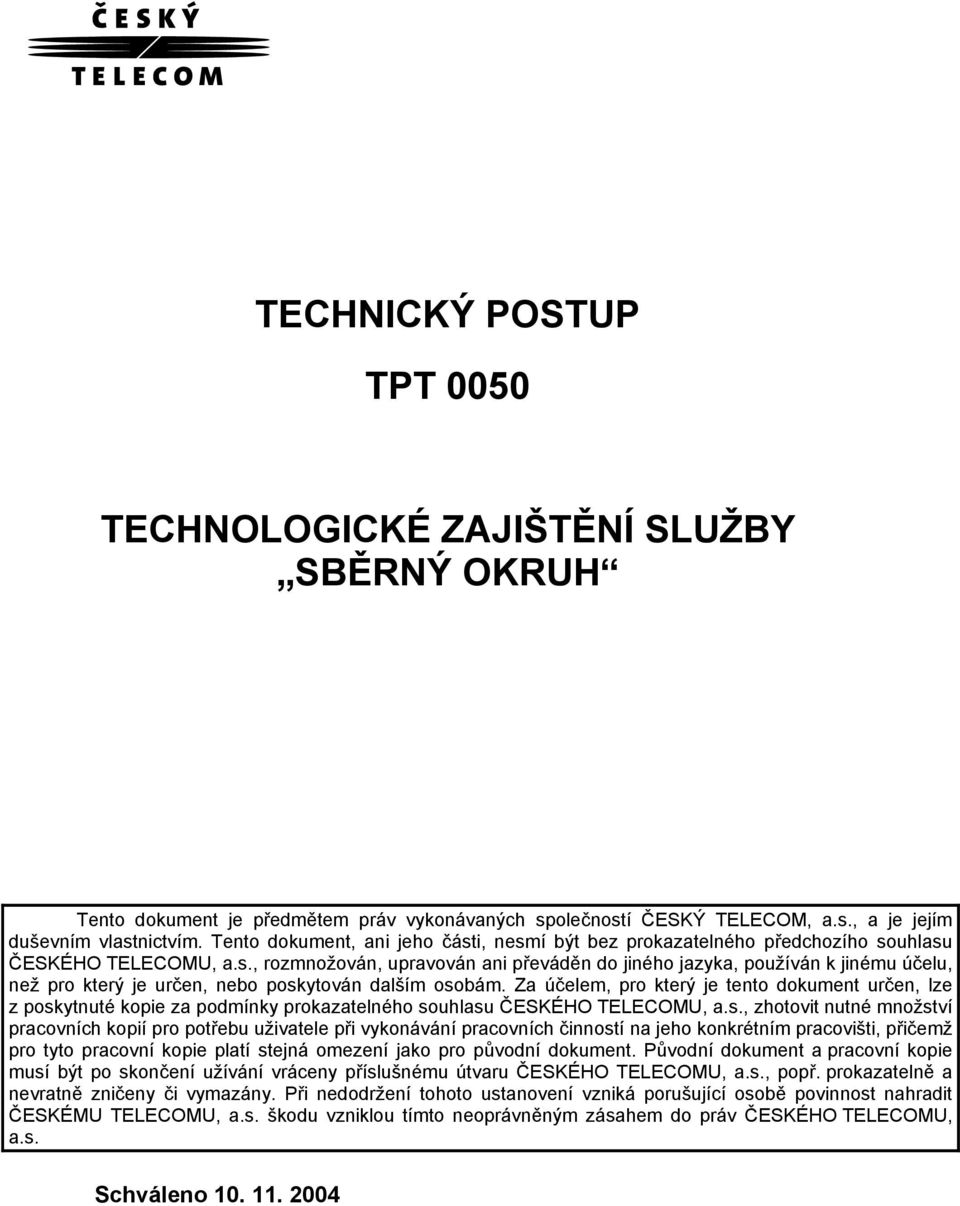 ČESKÝ
TELECOM

TECHNICKÝ POSTUP

TPT 0050

TECHNOLOGICKÉ ZAJIŠTĚNÍ SLUŽBY „SBĚRNÝ OKRUH“

Tento dokument je předmětem práv vykonávaných společností ČESKÝ TELECOM, a.s., a je jejím duševním vlastnictvím. Tento dokument, ani jeho části, nesmí být bez prokazatelného předchozího souhlasu ČESKÉHO TELECOMU, a.s., rozmnožován, upravován ani převáděn do jiného jazyka, používán k jinému účelu, než pro který je určen, nebo poskytován dalším osobám. Za účelem, pro který je tento dokument určen, lze z poskytnuté kopie za podmínky prokazatelného souhlasu ČESKÉHO TELECOMU, a.s., zhotovit nutné množství pracovních kopií pro potřebu uživatele při vykonávání pracovních činností na jeho konkrétním pracovišti, přičemž pro tyto pracovní kopie platí stejná omezení jako pro původní dokument. Původní dokument a pracovní kopie musí být po skončení užívání vráceny příslušnému útvaru ČESKÉHO TELECOMU, a.s., popř. prokazatelně a nevratně zničeny či vymazány. Při nedodržení tohoto ustanovení vzniká porušující osobě povinnost nahradit ČESKÉMU TELECOMU, a.s. škodu vzniklou tímto neoprávněným zásahem do práv ČESKÉHO TELECOMU, a.s.

Schváleno 10. 11. 2004